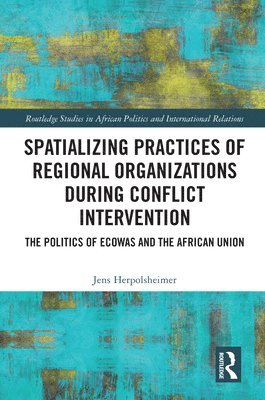 Routledge Studies in African Politics and International Relations

SPATIALIZING PRACTICES OF REGIONAL ORGANIZATIONS DURING CONFLICT INTERVENTION

THE POLITICS OF ECOWAS AND THE AFRICAN UNION

Jens Herpolsheimer

ROUTLEDGE